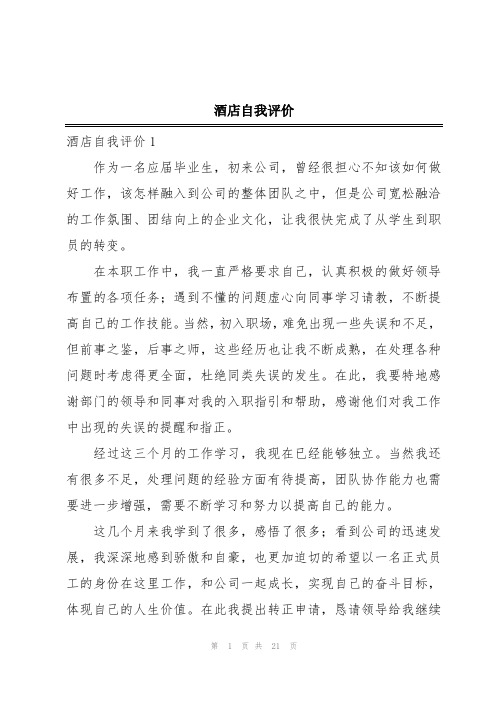 酒店自我评价

酒店自我评价 1

作为一名应届毕业生，初来公司，曾经很担心不知该如何做好工作，该怎样融入到公司的整体团队之中，但是公司宽松融洽的工作氛围、团结向上的企业文化，让我很快完成了从学生到职员的转变。

在本职工作中，我一直严格要求自己，认真积极的做好领导布置的各项任务；遇到不懂的问题虚心向同事学习请教，不断提高自己的工作技能。当然，初入职场，难免出现一些失误和不足，但前事之鉴，后事之师，这些经历也让我不断成熟，在处理各种问题时考虑得更全面，杜绝同类失误的发生。在此，我要特地感谢部门的领导和同事对我的入职指引和帮助，感谢他们对我工作中出现的失误的提醒和指正。

经过这三个月的工作学习，我现在已经能够独立。当然我还有很多不足，处理问题的经验方面有待提高，团队协作能力也需要进一步增强，需要不断学习和努力以提高自己的能力。

这几个月来我学到了很多，感悟了很多；看到公司的迅速发展，我深深地感到骄傲和自豪，也更加迫切的希望以一名正式员工的身份在这里工作，和公司一起成长，实现自己的奋斗目标，体现自己的人生价值。在此我提出转正申请，恳请领导给我继续

第 1 页 共 21 页